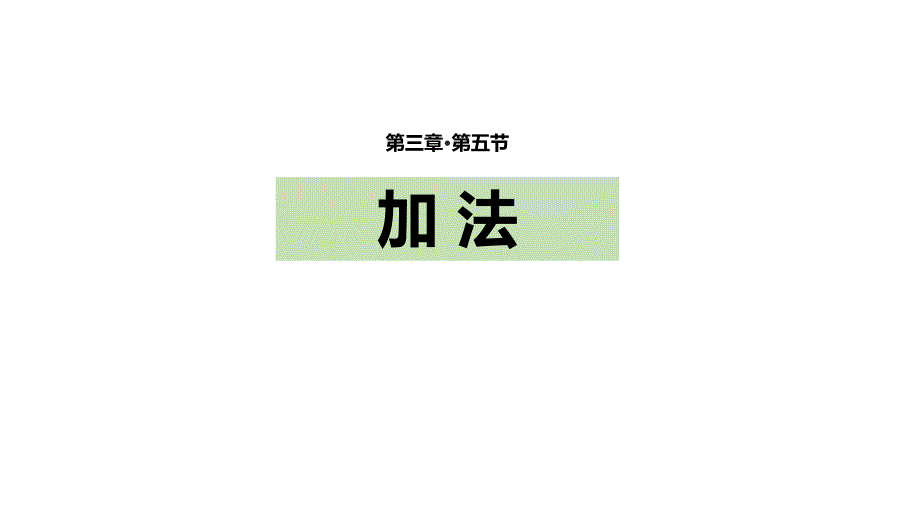 第三章·第五节

加 法